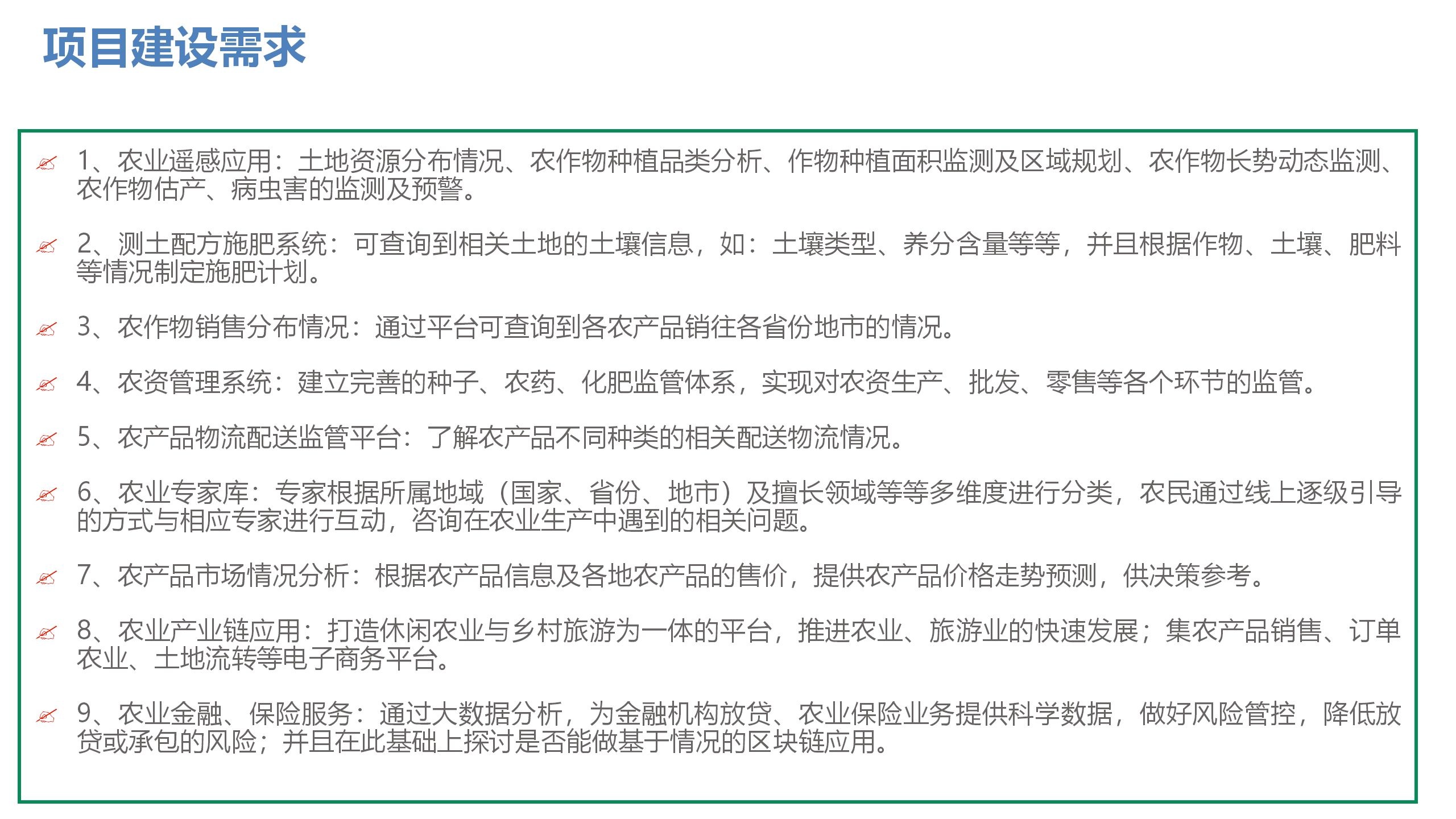 项目建设需求

1、农业遥感应用：土地资源分布情况、农作物种植品类分析、作物种植面积监测及区域规划、农作物长势动态监测、农作物估产、病虫害的监测及预警。

2、测土配方施肥系统：可查询到相关土地的土壤信息，如：土壤类型、养分含量等等，并且根据作物、土壤、肥料等情况制定施肥计划。

3、农作物销售分布情况：通过平台可查询到各农产品销往各省份地市的情况。

4、农资管理系统：建立完善的种子、农药、化肥监管体系，实现对农资生产、批发、零售等各个环节的监管。

5、农产品物流配送监管平台：了解农产品不同种类的相关配送物流情况。

6、农业专家库：专家根据所属地域（国家、省份、地市）及擅长领域等等多维度进行分类，农民通过线上逐级引导的方式与相应专家进行互动，咨询在农业生产中遇到的相关问题。

7、农产品市场情况分析：根据农产品信息及各地农产品的售价，提供农产品价格走势预测，供决策参考。

8、农业产业链应用：打造休闲农业与乡村旅游为一体的平台，推进农业、旅游业的快速发展；集农产品销售、订单农业、土地流转等电子商务平台。

9、农业金融、保险服务：通过大数据分析，为金融机构放贷、农业保险业务提供科学数据，做好风险管控，降低放贷或承包的风险；并且在此基础上探讨是否能做基于情况的区块链应用。